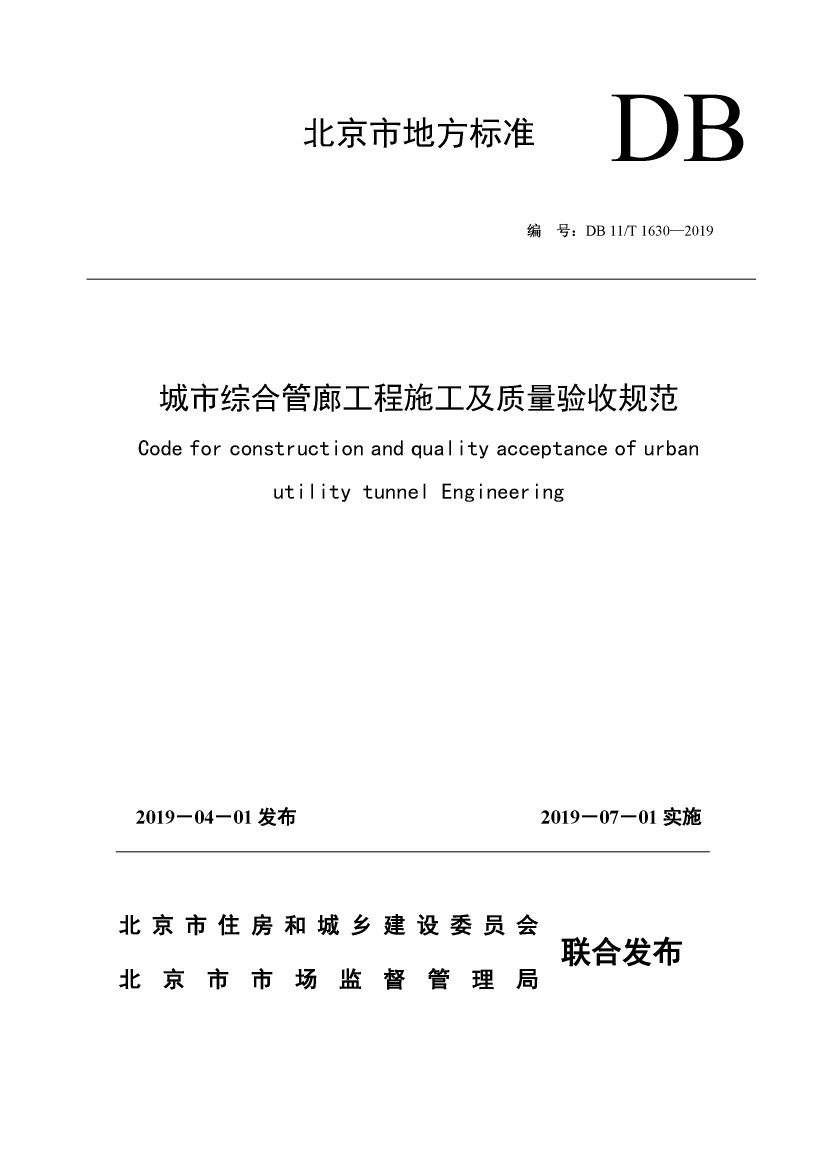 北京市地方标准 DB

编 号：DB 11/T 1630—2019

城市综合管廊工程施工及质量验收规范

Code for construction and quality acceptance of urban utility tunnel Engineering

2019－04－01 发布 2019－07－01 实施

北京市住房和城乡建设委员会
北京市市场监督管理局
联合发布